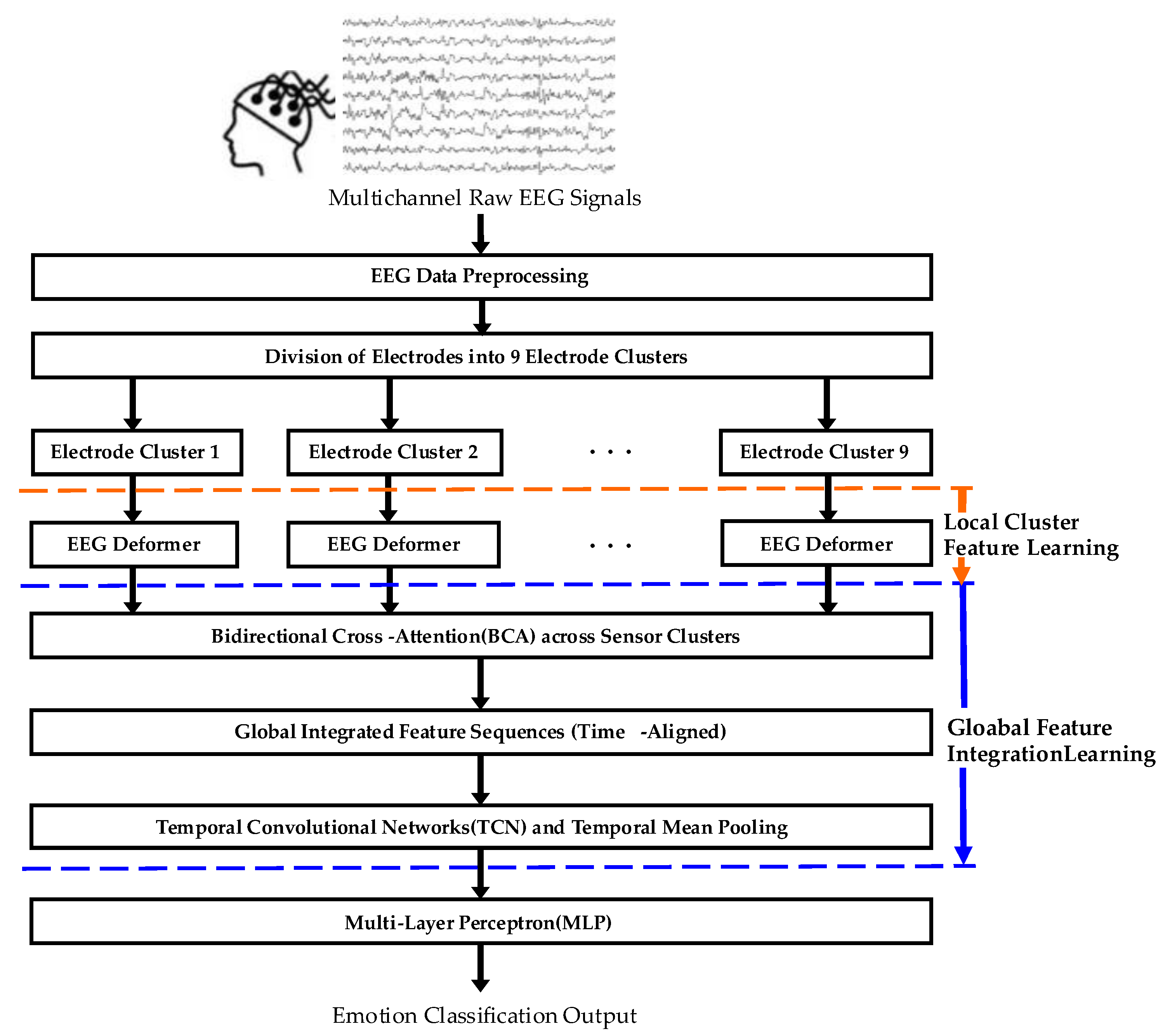 Multichannel Raw EEG Signals

EEG Data Preprocessing

Division of Electrodes into 9 Electrode Clusters

Electrode Cluster 1

Electrode Cluster 2

. . .

Electrode Cluster 9

EEG Deformer

EEG Deformer

. . .

EEG Deformer

Local Cluster Feature Learning

Bidirectional Cross -Attention(BCA) across Sensor Clusters

Global Integrated Feature Sequences (Time -Aligned)

Gloabal Feature IntegrationLearning

Temporal Convolutional Networks(TCN) and Temporal Mean Pooling

Multi-Layer Perceptron(MLP)

Emotion Classification Output